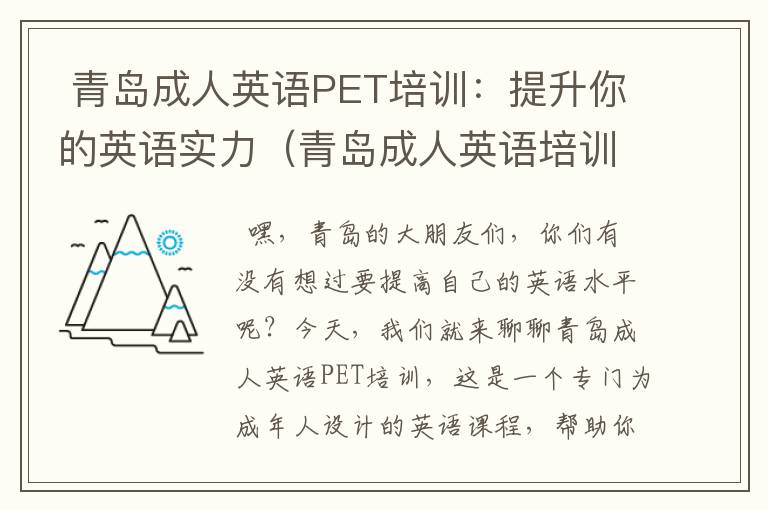 青岛成人英语PET培训：提升你的英语实力（青岛成人英语培训

嘿，青岛的大朋友们，你们有没有想过要提高自己的英语水平呢？今天，我们就来聊聊青岛成人英语PET培训，这是一个专门为成年人设计的英语课程，帮助你